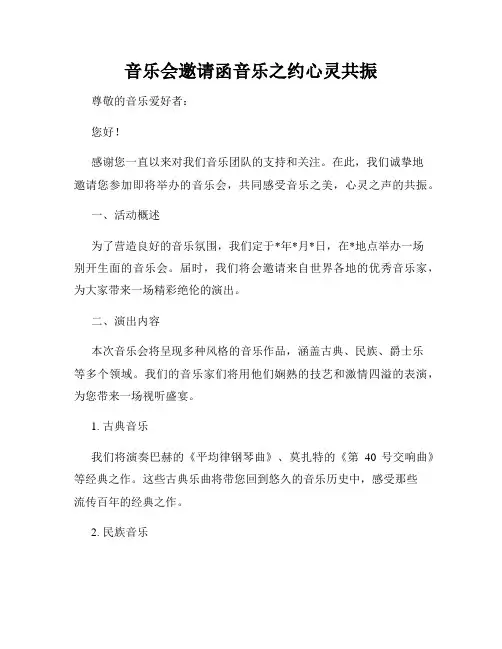 音乐会邀请函音乐之约心灵共振

尊敬的音乐爱好者：

您好！

感谢您一直以来对我们音乐团队的支持和关注。在此，我们诚挚地邀请您参加即将举办的音乐会，共同感受音乐之美，心灵之声的共振。

一、活动概述

为了营造良好的音乐氛围，我们定于*年*月*日，在*地点举办一场别开生面的音乐会。届时，我们将会邀请来自世界各地的优秀音乐家，为大家带来一场精彩绝伦的演出。

二、演出内容

本次音乐会将呈现多种风格的音乐作品，涵盖古典、民族、爵士乐等多个领域。我们的音乐家们将用他们娴熟的技艺和激情四溢的表演，为您带来一场视听盛宴。

1. 古典音乐

我们将演奏巴赫的《平均律钢琴曲》、莫扎特的《第 40 号交响曲》等经典之作。这些古典乐曲将带您回到悠久的音乐历史中，感受那些流传百年的经典之作。

2. 民族音乐